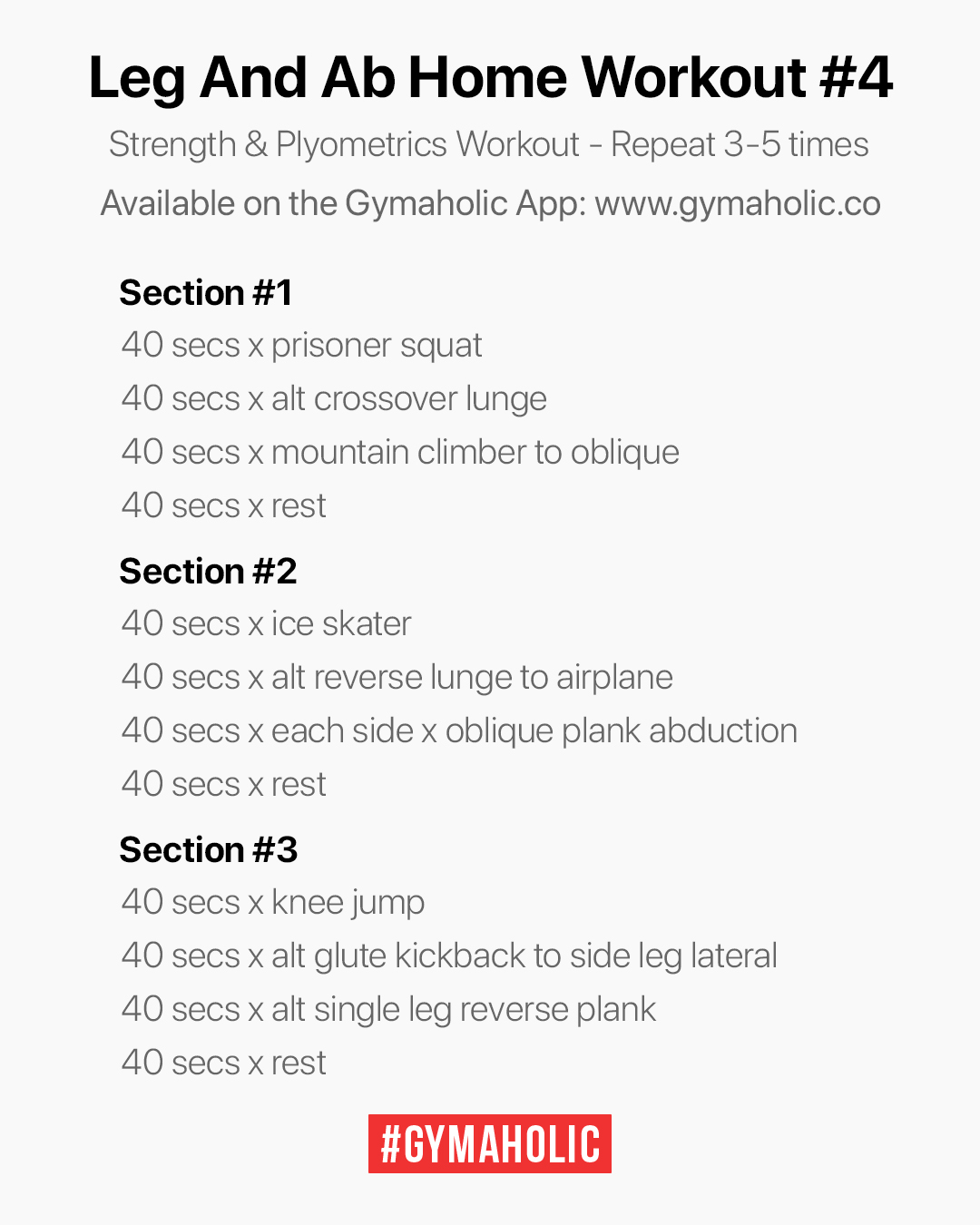 Leg And Ab Home Workout #4

Strength & Plyometrics Workout - Repeat 3-5 times

Available on the Gymaholic App: www.gymaholic.co

Section #1

40 secs x prisoner squat

40 secs x alt crossover lunge

40 secs x mountain climber to oblique

40 secs x rest

Section #2

40 secs x ice skater

40 secs x alt reverse lunge to airplane

40 secs x each side x oblique plank abduction

40 secs x rest

Section #3

40 secs x knee jump

40 secs x alt glute kickback to side leg lateral

40 secs x alt single leg reverse plank

40 secs x rest

#GYMAHOLIC